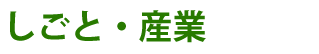 しごと・産業